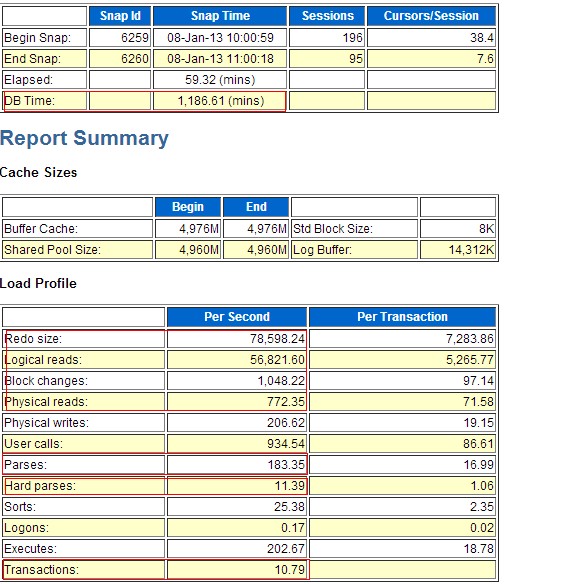 | | Snap Id | Snap Time | Sessions | Cursors/Session |
|---|---|---|---|---|
| Begin Snap: | 6259 | 08-Jan-13 10:00:59 | 196 | 38.4 |
| End Snap: | 6260 | 08-Jan-13 11:00:18 | 95 | 7.6 |
| Elapsed: | | 59.32 (mins) | | |
| DB Time: | | 1,186.61 (mins) | | |

Report Summary

Cache Sizes

| | Begin | End | | |
|---|---|---|---|---|
| Buffer Cache: | 4,976M | 4,976M | Std Block Size: | 8K |
| Shared Pool Size: | 4,960M | 4,960M | Log Buffer: | 14,312K |

Load Profile

| | Per Second | Per Transaction |
|---|---|---|
| Redo size: | 78,598.24 | 7,283.86 |
| Logical reads: | 56,821.60 | 5,265.77 |
| Block changes: | 1,048.22 | 97.14 |
| Physical reads: | 772.35 | 71.58 |
| Physical writes: | 206.62 | 19.15 |
| User calls: | 934.54 | 86.61 |
| Parses: | 183.35 | 16.99 |
| Hard parses: | 11.39 | 1.06 |
| Sorts: | 25.38 | 2.35 |
| Logons: | 0.17 | 0.02 |
| Executes: | 202.67 | 18.78 |
| Transactions: | 10.79 | |